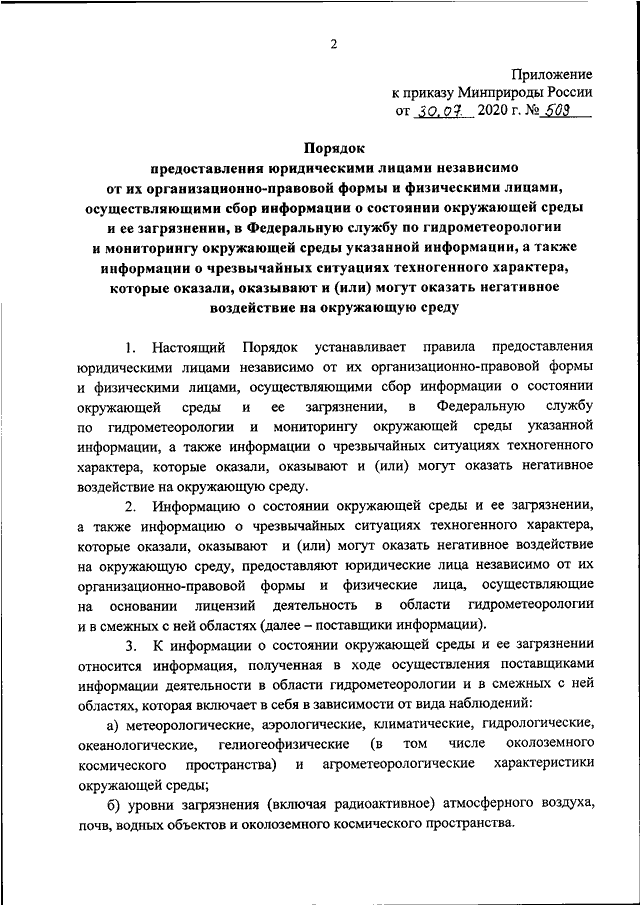 2

Приложение
к приказу Минприроды России
от 30.07. 2020 г. № 503

Порядок
предоставления юридическими лицами независимо от их организационно-правовой формы и физическими лицами, осуществляющими сбор информации о состоянии окружающей среды и ее загрязнении, в Федеральную службу по гидрометеорологии и мониторингу окружающей среды указанной информации, а также информации о чрезвычайных ситуациях техногенного характера, которые оказали, оказывают и (или) могут оказать негативное воздействие на окружающую среду

1. Настоящий Порядок устанавливает правила предоставления юридическими лицами независимо от их организационно-правовой формы и физическими лицами, осуществляющими сбор информации о состоянии окружающей среды и ее загрязнении, в Федеральную службу по гидрометеорологии и мониторингу окружающей среды указанной информации, а также информации о чрезвычайных ситуациях техногенного характера, которые оказали, оказывают и (или) могут оказать негативное воздействие на окружающую среду.

2. Информацию о состоянии окружающей среды и ее загрязнении, а также информацию о чрезвычайных ситуациях техногенного характера, которые оказали, оказывают и (или) могут оказать негативное воздействие на окружающую среду, предоставляют юридические лица независимо от их организационно-правовой формы и физические лица, осуществляющие на основании лицензий деятельность в области гидрометеорологии и в смежных с ней областях (далее – поставщики информации).

3. К информации о состоянии окружающей среды и ее загрязнении относится информация, полученная в ходе осуществления поставщиками информации деятельности в области гидрометеорологии и в смежных с ней областях, которая включает в себя в зависимости от вида наблюдений:

а) метеорологические, аэрологические, климатические, гидрологические, океанологические, гелиогеофизические (в том числе околоземного космического пространства) и агрометеорологические характеристики окружающей среды;

б) уровни загрязнения (включая радиоактивное) атмосферного воздуха, почв, водных объектов и околоземного космического пространства.